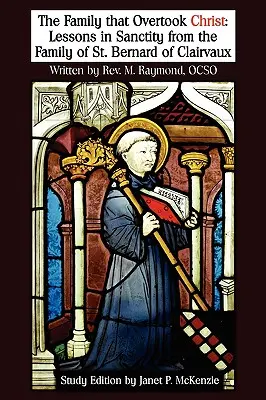 The Family that Overtook Christ: Lessons in Sanctity from the Family of St. Bernard of Clairvaux

Written by Rev. M. Raymond, OCSO

Study Edition by Janet P. McKenzie